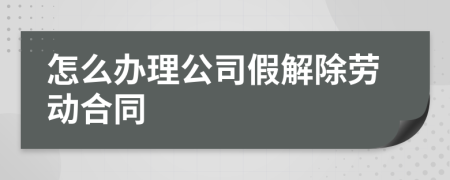 怎么办理公司假解除劳动合同